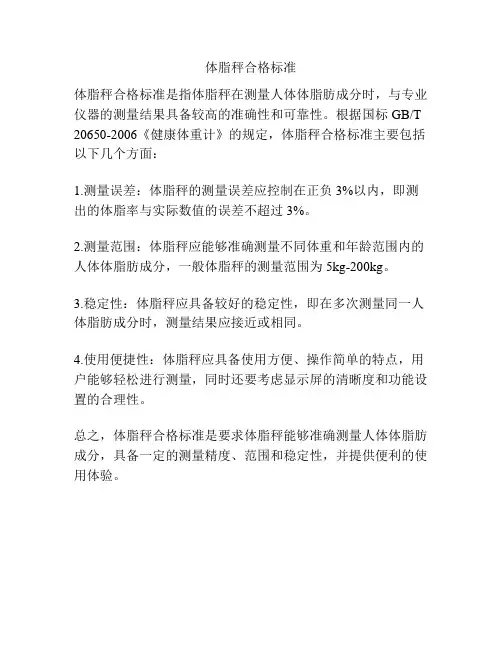 体脂秤合格标准

体脂秤合格标准是指体脂秤在测量人体体脂肪成分时，与专业仪器的测量结果具备较高的准确性和可靠性。根据国标 GB/T 20650-2006《健康体重计》的规定，体脂秤合格标准主要包括以下几个方面：

1.测量误差：体脂秤的测量误差应控制在正负 3%以内，即测出的体脂率与实际数值的误差不超过 3%。

2.测量范围：体脂秤应能够准确测量不同体重和年龄范围内的人体体脂肪成分，一般体脂秤的测量范围为 5kg-200kg。

3.稳定性：体脂秤应具备较好的稳定性，即在多次测量同一人体脂肪成分时，测量结果应接近或相同。

4.使用便捷性：体脂秤应具备使用方便、操作简单的特点，用户能够轻松进行测量，同时还要考虑显示屏的清晰度和功能设置的合理性。

总之，体脂秤合格标准是要求体脂秤能够准确测量人体体脂肪成分，具备一定的测量精度、范围和稳定性，并提供便利的使用体验。